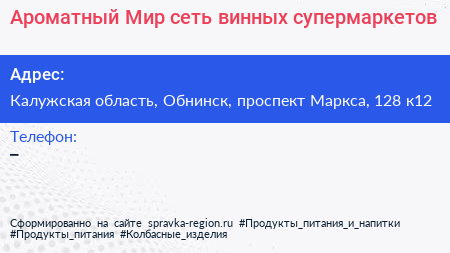 Ароматный Мир сеть винных супермаркетов

Адрес:

Калужская область, Обнинск, проспект Маркса, 128 к12

Телефон:

–

Сформированно на сайте spravka-region.ru #Продукты_питания_и_напитки #Продукты_питания #Колбасные_изделия